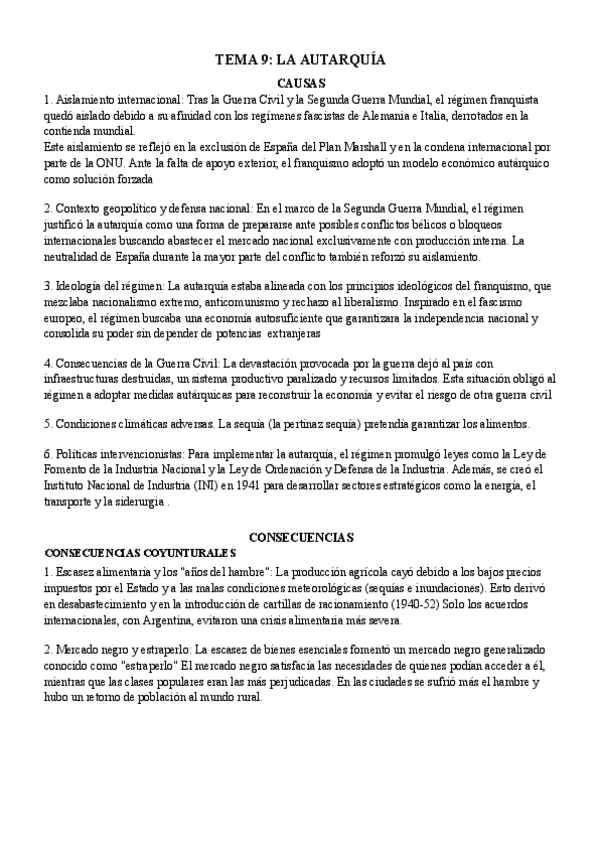 TEMA 9: LA AUTARQUÍA

CAUSAS

1. Aislamiento internacional: Tras la Guerra Civil y la Segunda Guerra Mundial, el régimen franquista quedó aislado debido a su afinidad con los regímenes fascistas de Alemania e Italia, derrotados en la contienda mundial.
Este aislamiento se reflejó en la exclusión de España del Plan Marshall y en la condena internacional por parte de la ONU. Ante la falta de apoyo exterior, el franquismo adoptó un modelo económico autárquico como solución forzada

2. Contexto geopolítico y defensa nacional: En el marco de la Segunda Guerra Mundial, el régimen justificó la autarquía como una forma de prepararse ante posibles conflictos bélicos o bloqueos internacionales buscando abastecer el mercado nacional exclusivamente con producción interna. La neutralidad de España durante la mayor parte del conflicto también reforzó su aislamiento.

3. Ideología del régimen: La autarquía estaba alineada con los principios ideológicos del franquismo, que mezclaba nacionalismo extremo, anticomunismo y rechazo al liberalismo. Inspirado en el fascismo europeo, el régimen buscaba una economía autosuficiente que garantizara la independencia nacional y consolida su poder sin depender de potencias extranjeras

4. Consecuencias de la Guerra Civil: La devastación provocada por la guerra dejó al país con infraestructuras destruidas, un sistema productivo paralizado y recursos limitados. Esta situación obligó al régimen a adoptar medidas autárquicas para reconstruir la economía y evitar el riesgo de otra guerra civil

5. Condiciones climáticas adversas. La sequía (la pertinaz sequía) pretendía garantizar los alimentos.

6. Políticas intervencionistas: Para implementar la autarquía, el régimen promulgó leyes como la Ley de Fomento de la Industria Nacional y la Ley de Ordenación y Defensa de la Industria. Además, se creó el Instituto Nacional de Industria (INI) en 1941 para desarrollar sectores estratégicos como la energía, el transporte y la siderurgia .

CONSECUENCIAS

CONSECUENCIAS COYUNTURALES

1. Escasez alimentaria y los "años del hambre": La producción agrícola cayó debido a los bajos precios impuestos por el Estado y a las malas condiciones meteorológicas (sequías e inundaciones). Esto derivó en desabastecimiento y en la introducción de cartillas de racionamiento (1940-52) Solo los acuerdos internacionales, con Argentina, evitaron una crisis alimentaria más severa.

2. Mercado negro y estraperlo: La escasez de bienes esenciales fomentó un mercado negro generalizado conocido como "estraperlo" El mercado negro satisfacía las necesidades de quienes podían acceder a él, mientras que las clases populares eran las más perjudicadas. En las ciudades se sufrió más el hambre y hubo un retorno de población al mundo rural.